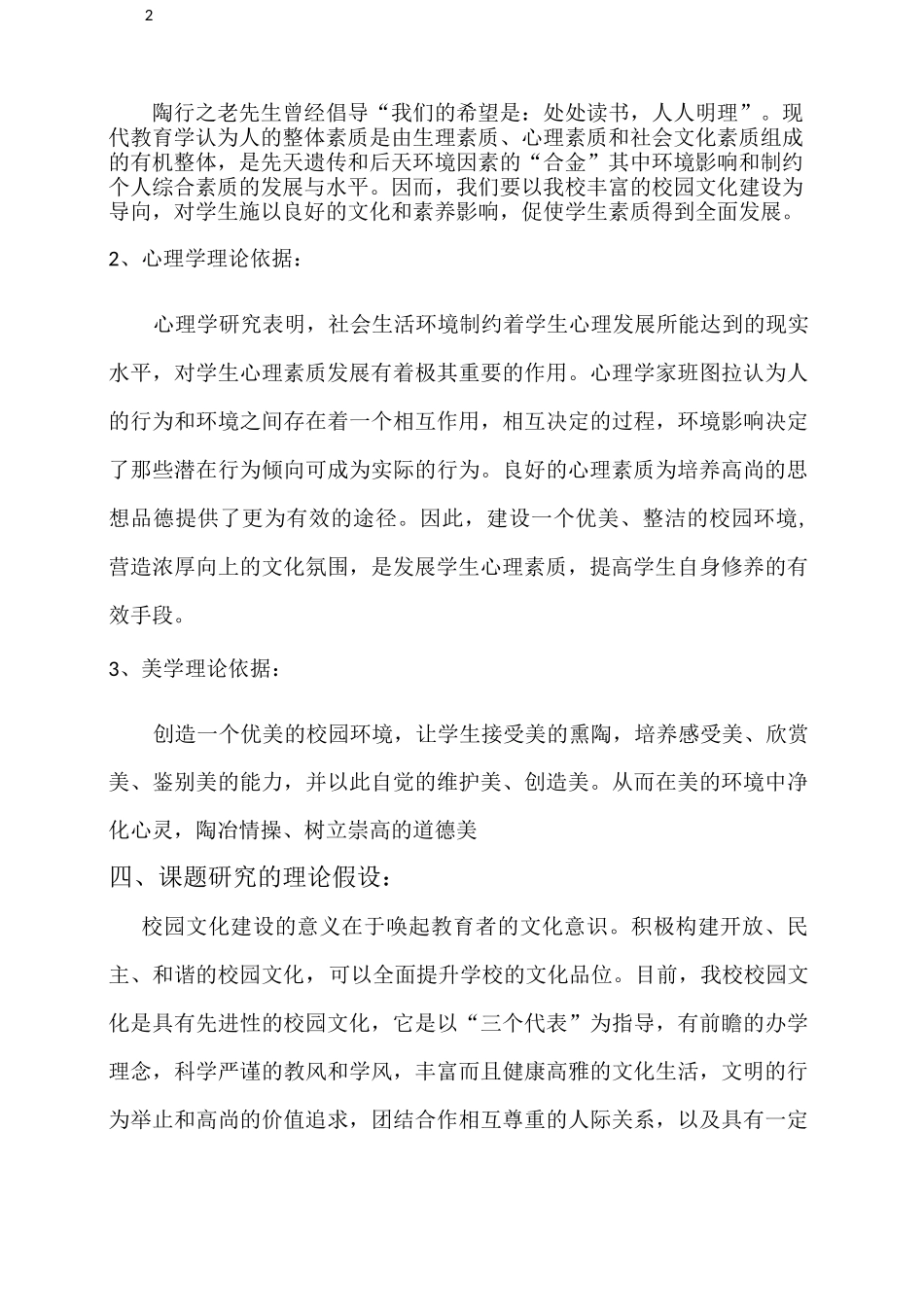 2

陶行之老先生曾经倡导“我们的希望是：处处读书，人人明理”。现代教育学认为人的整体素质是由生理素质、心理素质和社会文化素质组成的有机整体，是先天遗传和后天环境因素的“合金”其中环境影响和制约个人综合素质的发展与水平。因而，我们要以我校丰富的校园文化建设为导向，对学生施以良好的文化和素养影响，促使学生素质得到全面发展。

2、心理学理论依据：

心理学研究表明，社会生活环境制约着学生心理发展所能达到的现实水平，对学生心理素质发展有着极其重要的作用。心理学家班图拉认为人的行为和环境之间存在着一个相互作用，相互决定的过程，环境影响决定了那些潜在行为倾向可成为实际的行为。良好的心理素质为培养高尚的思想品德提供了更为有效的途径。因此，建设一个优美、整洁的校园环境，营造浓厚向上的文化氛围，是发展学生心理素质，提高学生自身修养的有效手段。

3、美学理论依据：

创造一个优美的校园环境，让学生接受美的熏陶，培养感受美、欣赏美、鉴别美的能力，并以此自觉的维护美、创造美。从而在美的环境中净化心灵，陶冶情操、树立崇高的道德美

四、课题研究的理论假设：

校园文化建设的意义在于唤起教育者的文化意识。积极构建开放、民主、和谐的校园文化，可以全面提升学校的文化品位。目前，我校校园文化是具有先进性的校园文化，它是以“三个代表”为指导，有前瞻的办学理念，科学严谨的教风和学风，丰富而且健康高雅的文化生活，文明的行为举止和高尚的价值追求，团结合作相互尊重的人际关系，以及具有一定